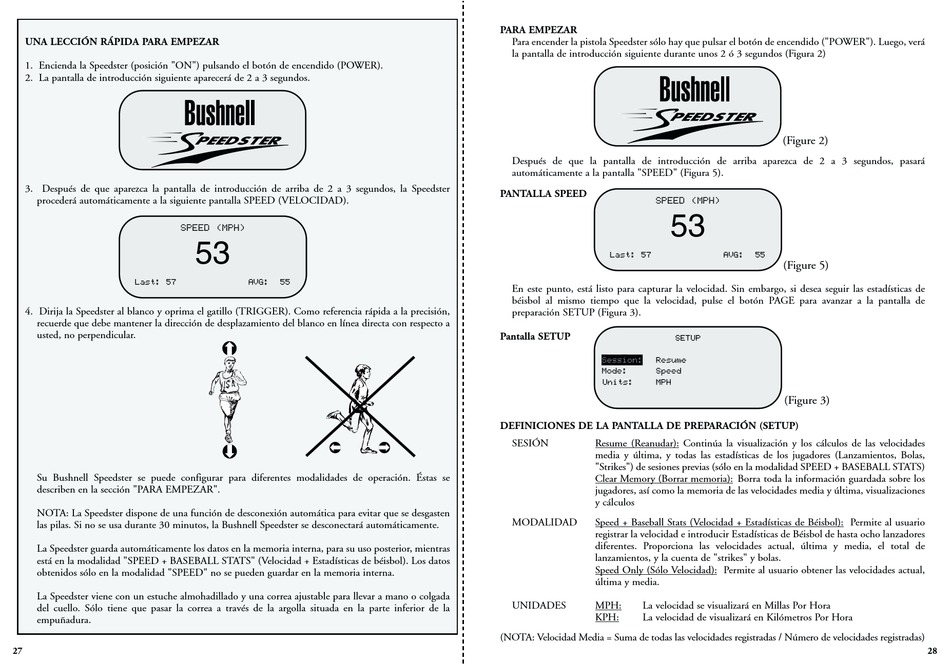 UNA LECCIÓN RÁPIDA PARA EMPEZAR

1. Encienda la Speedster (posición "ON") pulsando el botón de encendido (POWER).
2. La pantalla de introducción siguiente aparecerá de 2 a 3 segundos.

Bushnell
SPEEDSTER

3. Después de que aparezca la pantalla de introducción de arriba de 2 a 3 segundos, la Speedster procederá automáticamente a la siguiente pantalla SPEED (VELOCIDAD).

SPEED (MPH)
53
Last: 57 AVG: 55

4. Dirija la Speedster al blanco y oprima el gatillo (TRIGGER). Como referencia rápida a la precisión, recuerde que debe mantener la dirección de desplazamiento del blanco en línea directa con respecto a usted, no perpendicular.

Su Bushnell Speedster se puede configurar para diferentes modalidades de operación. Éstas se describen en la sección "PARA EMPEZAR".

NOTA: La Speedster dispone de una función de desconexión automática para evitar que se desgasten las pilas. Si no se usa durante 30 minutos, la Bushnell Speedster se desconectará automáticamente.

La Speedster guarda automáticamente los datos en la memoria interna, para su uso posterior, mientras está en la modalidad "SPEED + BASEBALL STATS" (Velocidad + Estadísticas de béisbol). Los datos obtenidos sólo en la modalidad "SPEED" no se pueden guardar en la memoria interna.

La Speedster viene con un estuche almohadillado y una correa ajustable para llevar a mano o colgada del cuello. Sólo tiene que pasar la correa a través de la argolla situada en la parte inferior de la empuñadura.

27

PARA EMPEZAR
Para encender la pistola Speedster sólo hay que pulsar el botón de encendido ("POWER"). Luego, verá la pantalla de introducción siguiente durante unos 2 ó 3 segundos (Figura 2)

Bushnell
SPEEDSTER
(Figure 2)

Después de que la pantalla de introducción de arriba aparezca de 2 a 3 segundos, pasará automáticamente a la pantalla "SPEED" (Figura 5).

PANTALLA SPEED
SPEED (MPH)
53
Last: 57 AVG: 55
(Figure 5)

En este punto, está listo para capturar la velocidad. Sin embargo, si desea seguir las estadísticas de béisbol al mismo tiempo que la velocidad, pulse el botón PAGE para avanzar a la pantalla de preparación SETUP (Figura 3).

Pantalla SETUP
SETUP
Session: Resume
Mode: Speed
Units: MPH
(Figure 3)

DEFINICIONES DE LA PANTALLA DE PREPARACIÓN (SETUP)
SESIÓN
Resume (Reanudar): Continúa la visualización y los cálculos de las velocidades media y última, y todas las estadísticas de los jugadores (Lanzamientos, Bolas, "Strikes") de sesiones previas (sólo en la modalidad SPEED + BASEBALL STATS)
Clear Memory (Borrar memoria): Borra toda la información guardada sobre los jugadores, así como la memoria de las velocidades media y última, visualizaciones y cálculos

MODALIDAD
Speed + Baseball Stats (Velocidad + Estadísticas de Béisbol): Permite al usuario registrar la velocidad e introducir Estadísticas de Béisbol de hasta ocho lanzadores diferentes. Proporciona las velocidades actual, última y media, el total de lanzamientos, y la cuenta de "strikes" y bolas.
Speed Only (Sólo Velocidad): Permite al usuario obtener las velocidades actual, última y media.

UNIDADES
MPH: La velocidad se visualizará en Millas Por Hora
KPH: La velocidad de visualizará en Kilómetros Por Hora

(NOTA: Velocidad Media = Suma de todas las velocidades registradas / Número de velocidades registradas)

28